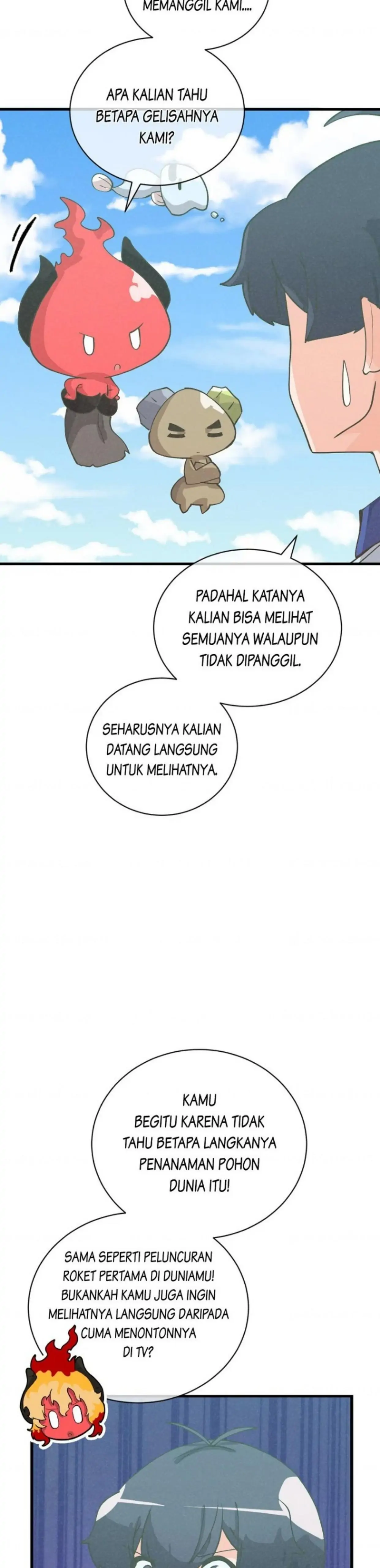 MEMANGGIL KAMI....

APA KALIAN TAHU BETAPA GELISAHNYA KAMI?

PADAHAL KATANYA KALIAN BISA MELIHAT SEMUANYA WALAUPUN TIDAK DIPANGGIL.

SEHARUSNYA KALIAN DATANG LANGSUNG UNTUK MELIHATNYA.

KAMU BEGITU KARENA TIDAK TAHU BETAPA LANGKANYA PENANAMAN POHON DUNIA ITU!

SAMA SEPERTI PELUNCURAN ROKET PERTAMA DI DUNIAMU! BUKANKAH KAMU JUGA INGIN MELIHATNYA LANGSUNG DARIPADA CUMA MENONTONNYA DI TV?